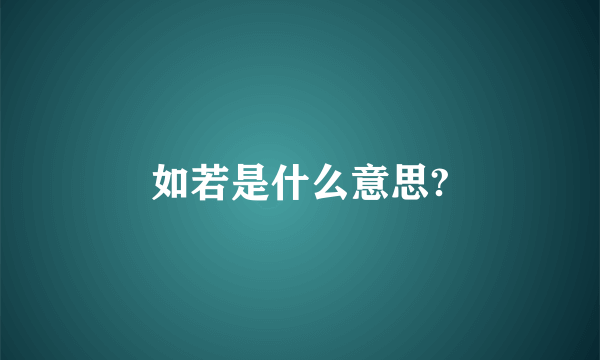 如若是什么意思?